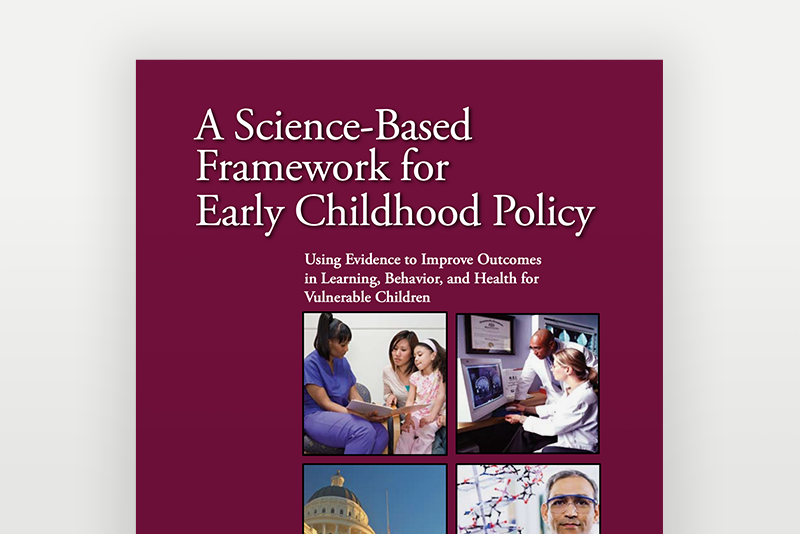 A Science-Based Framework for Early Childhood Policy

Using Evidence to Improve Outcomes in Learning, Behavior, and Health for Vulnerable Children